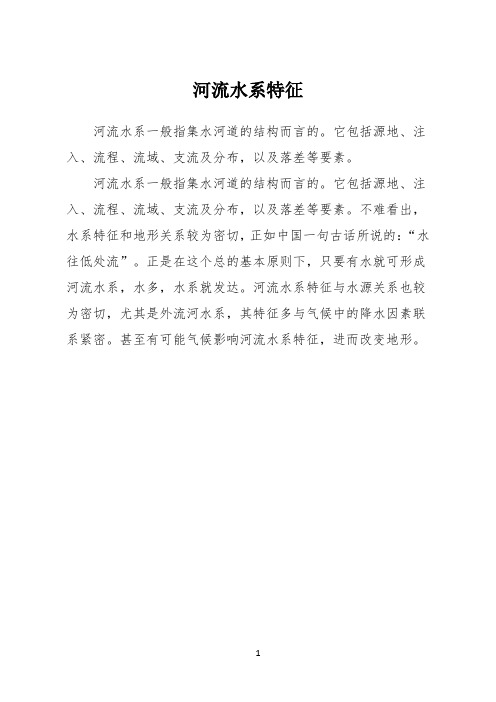 河流水系特征

河流水系一般指集水河道的结构而言的。它包括源地、注入、流程、流域、支流及分布，以及落差等要素。

河流水系一般指集水河道的结构而言的。它包括源地、注入、流程、流域、支流及分布，以及落差等要素。不难看出，水系特征和地形关系较为密切，正如中国一句古话所说的：“水往低处流”。正是在这个总的基本原则下，只要有水就可形成河流水系，水多，水系就发达。河流水系特征与水源关系也较为密切，尤其是外流河水系，其特征多与气候中的降水因素联系紧密。甚至有可能气候影响河流水系特征，进而改变地形。

1